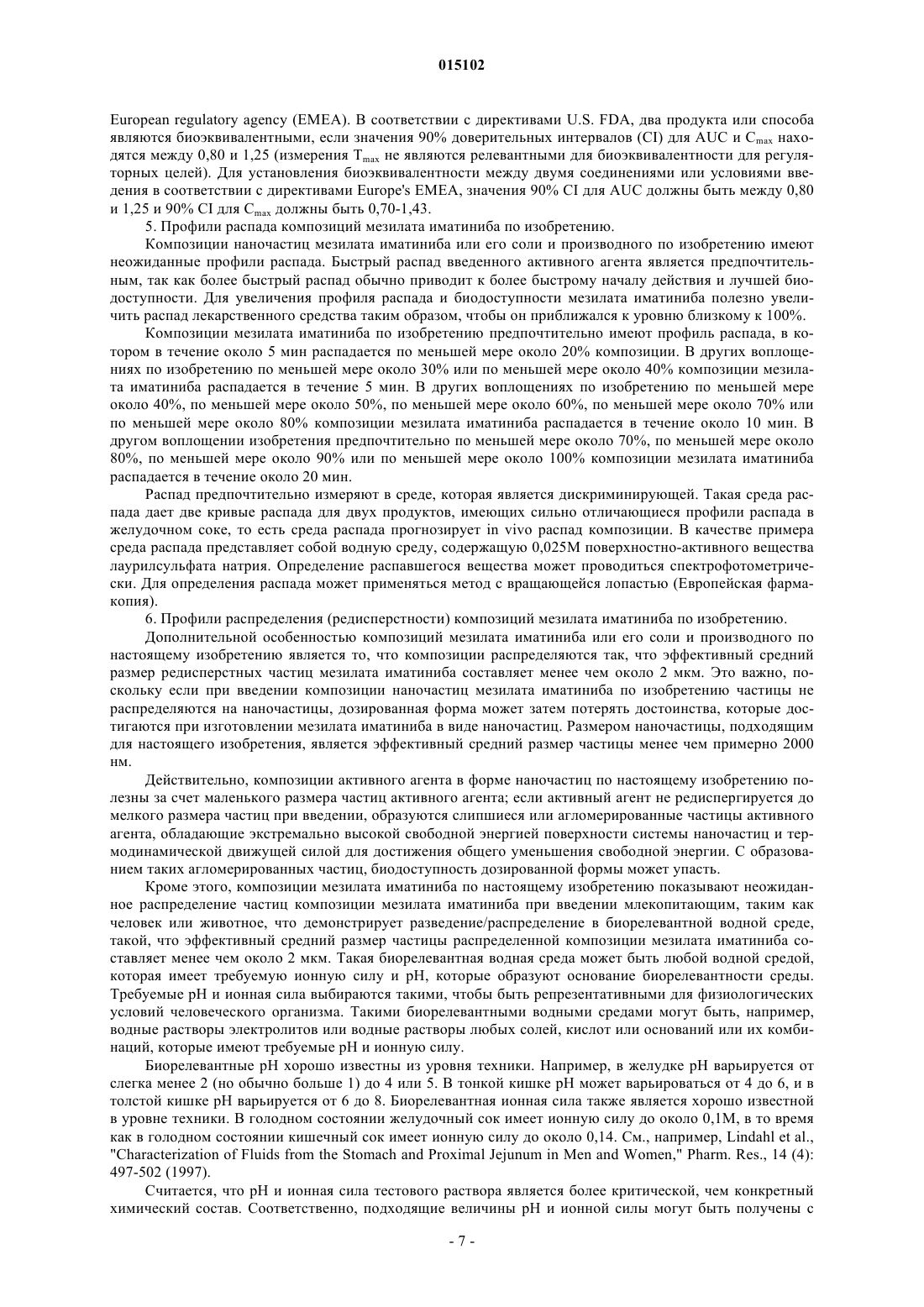 015102

European regulatory agency (EMEA). В соответствии с директивами U.S. FDA, два продукта или способа являются биоэквивалентными, если значения 90% доверительных интервалов (CI) для AUC и $C_{max}$ находятся между 0,80 и 1,25 (измерения $T_{max}$ не являются релевантными для биоэквивалентности для регуляторных целей). Для установления биоэквивалентности между двумя соединениями или условиями введения в соответствии с директивами Europe's EMEA, значения 90% CI для AUC должны быть между 0,80 и 1,25 и 90% CI для $C_{max}$ должны быть 0,70-1,43.

5. Профили распада композиций мезилата иматиниба по изобретению.

Композиции наночастиц мезилата иматиниба или его соли и производного по изобретению имеют неожиданные профили распада. Быстрый распад введенного активного агента является предпочтительным, так как более быстрый распад обычно приводит к более быстрому началу действия и лучшей биодоступности. Для увеличения профиля распада и биодоступности мезилата иматиниба полезно увеличить распад лекарственного средства таким образом, чтобы он приближался к уровню близкому к 100%.

Композиции мезилата иматиниба по изобретению предпочтительно имеют профиль распада, в котором в течение около 5 мин распадается по меньшей мере около 20% композиции. В других воплощениях по изобретению по меньшей мере около 30% или по меньшей мере около 40% композиции мезилата иматиниба распадается в течение 5 мин. В других воплощениях по изобретению по меньшей мере около 40%, по меньшей мере около 50%, по меньшей мере около 60%, по меньшей мере около 70% или по меньшей мере около 80% композиции мезилата иматиниба распадается в течение около 10 мин. В другом воплощении изобретения предпочтительно по меньшей мере около 70%, по меньшей мере около 80%, по меньшей мере около 90% или по меньшей мере около 100% композиции мезилата иматиниба распадается в течение около 20 мин.

Распад предпочтительно измеряют в среде, которая является дискриминирующей. Такая среда распада дает две кривые распада для двух продуктов, имеющих сильно отличающиеся профили распада в желудочном соке, то есть среда распада прогнозирует in vivo распад композиции. В качестве примера среда распада представляет собой водную среду, содержащую 0,025М поверхностно-активного вещества лаурилсульфата натрия. Определение распавшегося вещества может проводиться спектрофотометрически. Для определения распада может применяться метод с вращающейся лопастью (Европейская фармакопия).

6. Профили распределения (редисперстности) композиций мезилата иматиниба по изобретению.

Дополнительной особенностью композиций мезилата иматиниба или его соли и производного по настоящему изобретению является то, что композиции распределяются так, что эффективный средний размер редисперстных частиц мезилата иматиниба составляет менее чем около 2 мкм. Это важно, поскольку если при введении композиции наночастиц мезилата иматиниба по изобретению частицы не распределяются на наночастицы, дозированная форма может затем потерять достоинства, которые достигаются при изготовлении мезилата иматиниба в виде наночастиц. Размером наночастицы, подходящим для настоящего изобретения, является эффективный средний размер частицы менее чем примерно 2000 нм.

Действительно, композиции активного агента в форме наночастиц по настоящему изобретению полезны за счет маленького размера частиц активного агента; если активный агент не редиспергируется до мелкого размера частиц при введении, образуются слипшиеся или агломерированные частицы активного агента, обладающие экстремально высокой свободной энергией поверхности системы наночастиц и термодинамической движущей силой для достижения общего уменьшения свободной энергии. С образованием таких агломерированных частиц, биодоступность дозированной формы может упасть.

Кроме этого, композиции мезилата иматиниба по настоящему изобретению показывают неожиданное распределение частиц композиции мезилата иматиниба при введении млекопитающим, таким как человек или животное, что демонстрирует разведение/распределение в биорелевантной водной среде, такой, что эффективный средний размер частицы распределенной композиции мезилата иматиниба составляет менее чем около 2 мкм. Такая биорелевантная водная среда может быть любой водной средой, которая имеет требуемую ионную силу и pH, которые образуют основание биорелевантности среды. Требуемые pH и ионная сила выбираются такими, чтобы быть репрезентативными для физиологических условий человеческого организма. Такими биорелевантными водными средами могут быть, например, водные растворы электролитов или водные растворы любых солей, кислот или оснований или их комбинаций, которые имеют требуемые pH и ионную силу.

Биорелевантные pH хорошо известны из уровня техники. Например, в желудке pH варьируется от слегка менее 2 (но обычно больше 1) до 4 или 5. В тонкой кишке pH может варьироваться от 4 до 6, и в толстой кишке pH варьируется от 6 до 8. Биорелевантная ионная сила также является хорошо известной в уровне техники. В голодном состоянии желудочный сок имеет ионную силу до около 0,1М, в то время как в голодном состоянии кишечный сок имеет ионную силу до около 0,14. См., например, Lindahl et al., "Characterization of Fluids from the Stomach and Proximal Jejunum in Men and Women," Pharm. Res., 14 (4): 497-502 (1997).

Считается, что pH и ионная сила тестового раствора является более критической, чем конкретный химический состав. Соответственно, подходящие величины pH и ионной силы могут быть получены с

- 7 -